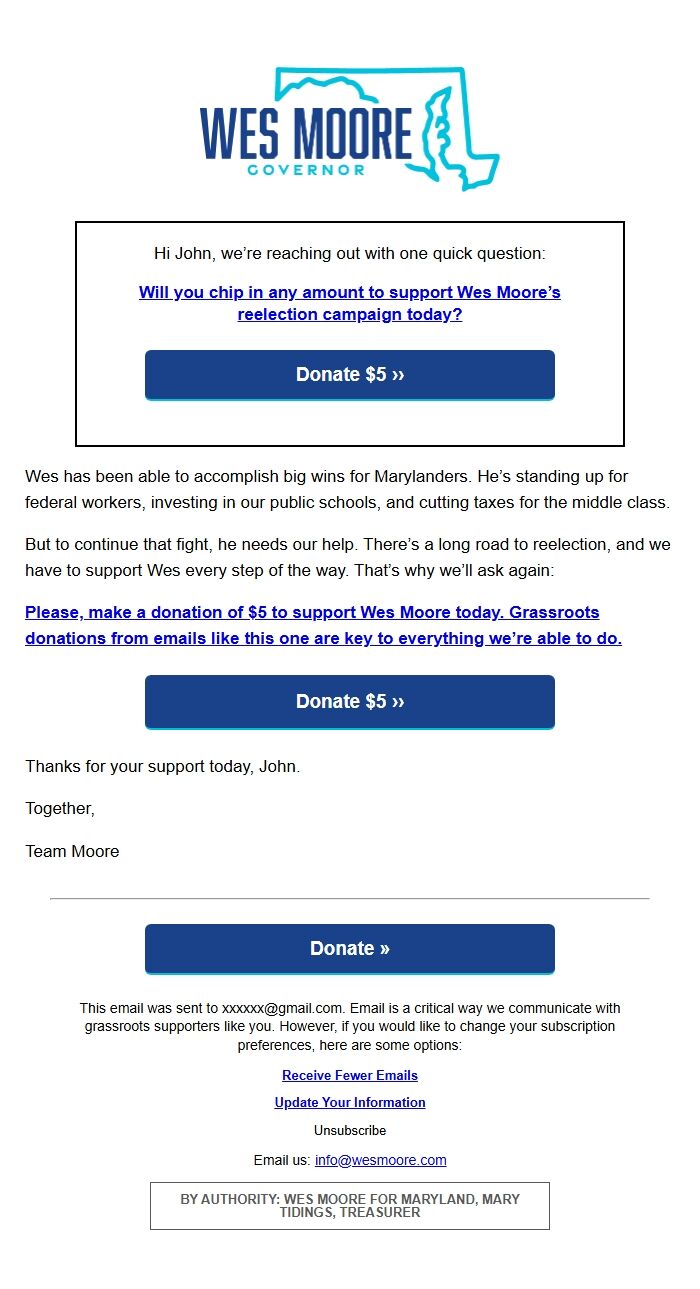 WES MOORE
GOVERNOR

Hi John, we're reaching out with one quick question:

Will you chip in any amount to support Wes Moore's reelection campaign today?

Donate $5 ››

Wes has been able to accomplish big wins for Marylanders. He's standing up for federal workers, investing in our public schools, and cutting taxes for the middle class.

But to continue that fight, he needs our help. There's a long road to reelection, and we have to support Wes every step of the way. That's why we'll ask again:

Please, make a donation of $5 to support Wes Moore today. Grassroots donations from emails like this one are key to everything we're able to do.

Donate $5 ››

Thanks for your support today, John.

Together,

Team Moore

Donate »

This email was sent to xxxxxx@gmail.com. Email is a critical way we communicate with grassroots supporters like you. However, if you would like to change your subscription preferences, here are some options:

Receive Fewer Emails

Update Your Information

Unsubscribe

Email us: info@wesmoore.com

BY AUTHORITY: WES MOORE FOR MARYLAND, MARY TIDINGS, TREASURER